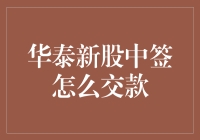 华泰新股中签怎么交款